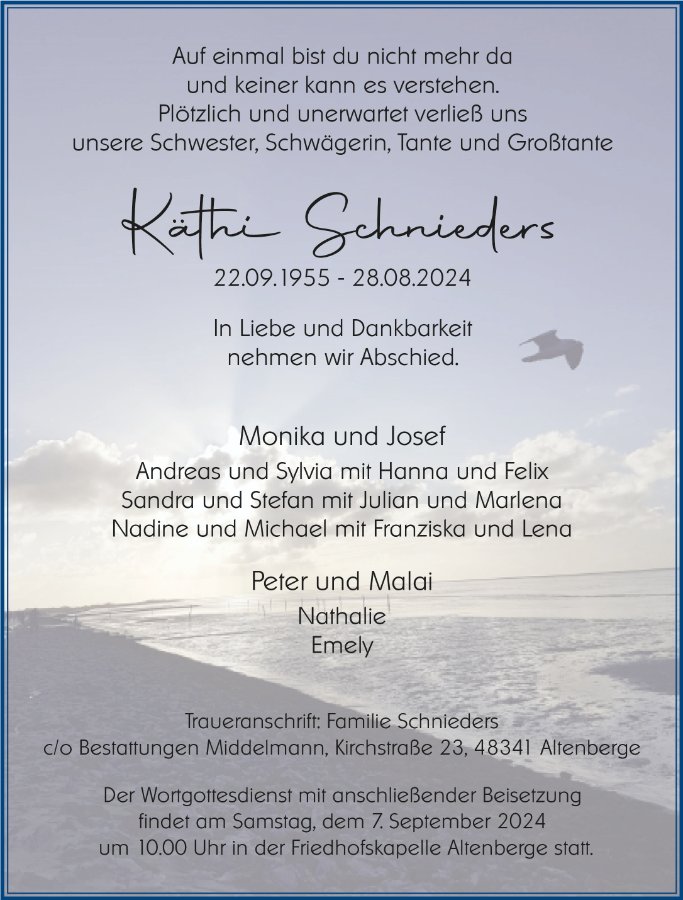 Auf einmal bist du nicht mehr da
und keiner kann es verstehen.
Plötzlich und unerwartet verließ uns
unsere Schwester, Schwägerin, Tante und Großtante

Käthi Schnieders

22.09.1955 - 28.08.2024

In Liebe und Dankbarkeit
nehmen wir Abschied.

Monika und Josef
Andreas und Sylvia mit Hanna und Felix
Sandra und Stefan mit Julian und Marlena
Nadine und Michael mit Franziska und Lena

Peter und Malai
Nathalie
Emely

Traueranschrift: Familie Schnieders
c/o Bestattungen Middelmann, Kirchstraße 23, 48341 Altenberge

Der Wortgottesdienst mit anschließender Beisetzung
findet am Samstag, dem 7. September 2024
um 10.00 Uhr in der Friedhofskapelle Altenberge statt.